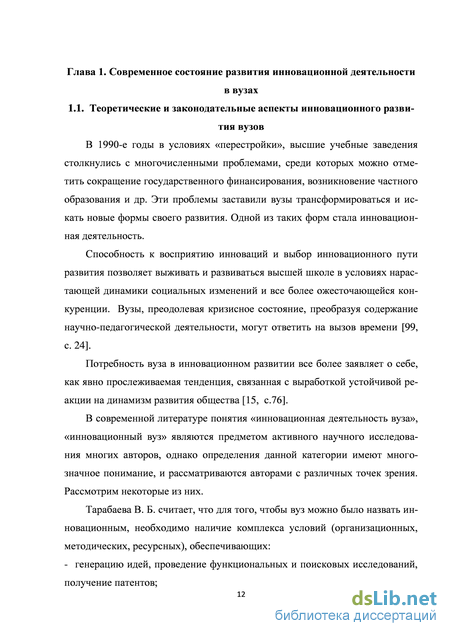 Глава 1. Современное состояние развития инновационной деятельности в вузах

1.1. Теоретические и законодательные аспекты инновационного развития вузов

В 1990-е годы в условиях «перестройки», высшие учебные заведения столкнулись с многочисленными проблемами, среди которых можно отметить сокращение государственного финансирования, возникновение частного образования и др. Эти проблемы заставили вузы трансформироваться и искать новые формы своего развития. Одной из таких форм стала инновационная деятельность.

Способность к восприятию инноваций и выбор инновационного пути развития позволяет выживать и развиваться высшей школе в условиях нарастающей динамики социальных изменений и все более ожесточающейся конкуренции. Вузы, преодолевая кризисное состояние, преобразуя содержание научно-педагогической деятельности, могут ответить на вызов времени [99, с. 24].

Потребность вуза в инновационном развитии все более заявляет о себе, как явно прослеживаемая тенденция, связанная с выработкой устойчивой реакции на динамизм развития общества [15, с.76].

В современной литературе понятия «инновационная деятельность вуза», «инновационный вуз» являются предметом активного научного исследования многих авторов, однако определения данной категории имеют многозначное понимание, и рассматриваются авторами с различных точек зрения. Рассмотрим некоторые из них.

Тарабаева В. Б. считает, что для того, чтобы вуз можно было назвать инновационным, необходимо наличие комплекса условий (организационных, методических, ресурсных), обеспечивающих:

- генерацию идей, проведение функциональных и поисковых исследований, получение патентов;

12

dsLib.net
библиотека диссертаций